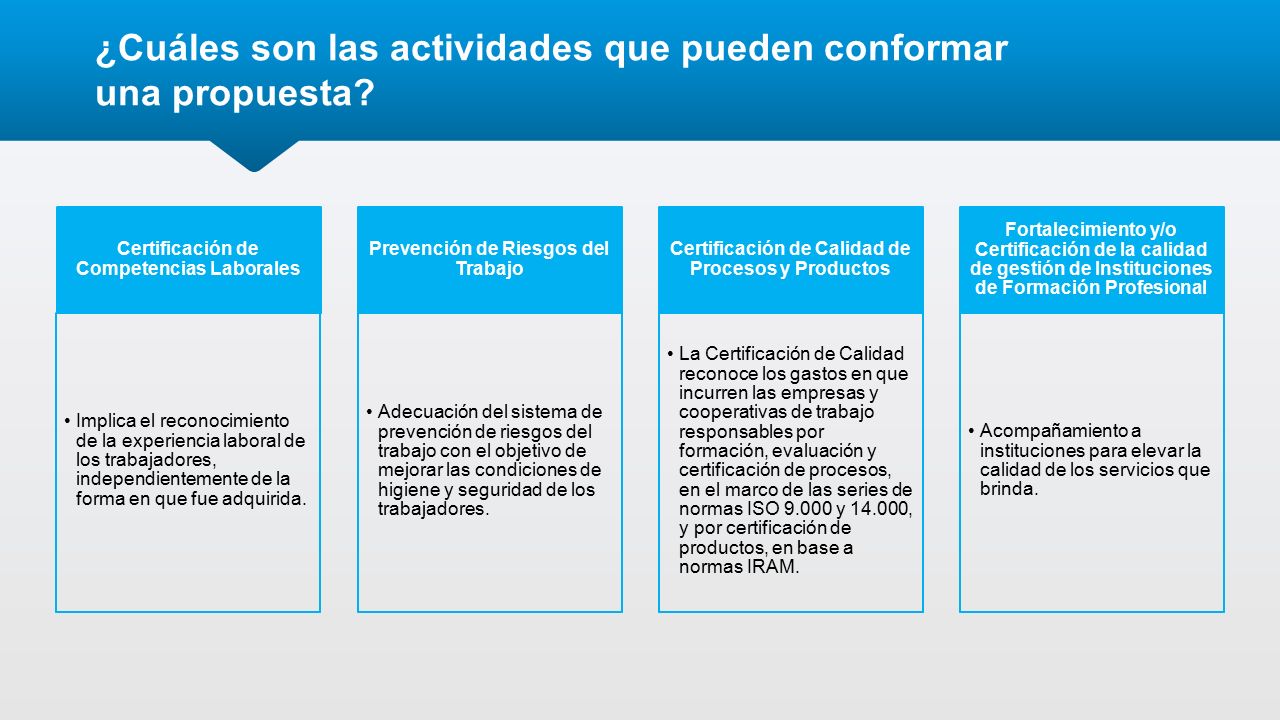 ¿Cuáles son las actividades que pueden conformar una propuesta?

Certificación de Competencias Laborales

• Implica el reconocimiento de la experiencia laboral de los trabajadores, independientemente de la forma en que fue adquirida.

Prevención de Riesgos del Trabajo

• Adecuación del sistema de prevención de riesgos del trabajo con el objetivo de mejorar las condiciones de higiene y seguridad de los trabajadores.

Certificación de Calidad de Procesos y Productos

• La Certificación de Calidad reconoce los gastos en que incurren las empresas y cooperativas de trabajo responsables por formación, evaluación y certificación de procesos, en el marco de las series de normas ISO 9.000 y 14.000, y por certificación de productos, en base a normas IRAM.

Fortalecimiento y/o Certificación de la calidad de gestión de Instituciones de Formación Profesional

• Acompañamiento a instituciones para elevar la calidad de los servicios que brinda.